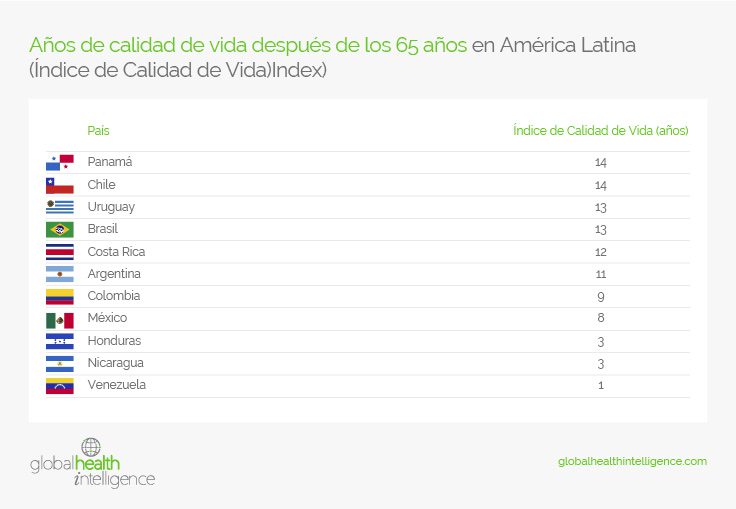 Años de calidad de vida después de los 65 años en América Latina (Índice de Calidad de Vida)Index)

| Pais | Índice de Calidad de Vida (años) |
|---|---|
| Panamá | 14 |
| Chile | 14 |
| Uruguay | 13 |
| Brasil | 13 |
| Costa Rica | 12 |
| Argentina | 11 |
| Colombia | 9 |
| México | 8 |
| Honduras | 3 |
| Nicaragua | 3 |
| Venezuela | 1 |

globalhealth intelligence

globalhealthintelligence.com